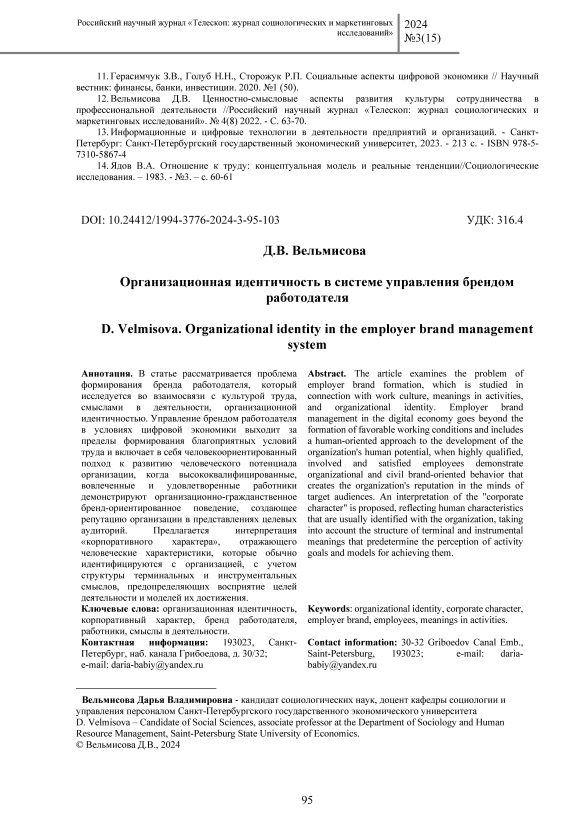 Российский научный журнал «Телескоп: журнал социологических и маркетинговых исследований»

2024
№3(15)

11. Герасимчук З.В., Голуб Н.Н., Сторожук Р.П. Социальные аспекты цифровой экономики // Научный вестник: финансы, банки, инвестиции. 2020. №1 (50).

12. Вельмисова Д.В. Ценностно-смысловые аспекты развития культуры сотрудничества в профессиональной деятельности //Российский научный журнал «Телескоп: журнал социологических и маркетинговых исследований». № 4(8) 2022. - С. 63-70.

13. Информационные и цифровые технологии в деятельности предприятий и организаций. - Санкт-Петербург: Санкт-Петербургский государственный экономический университет, 2023. - 213 с. - ISBN 978-5-7310-5867-4

14. Ядов В.А. Отношение к труду: концептуальная модель и реальные тенденции//Социологические исследования. – 1983. - №3. – с. 60-61

DOI: 10.24412/1994-3776-2024-3-95-103

УДК: 316.4

Д.В. Вельмисова

Организационная идентичность в системе управления брендом работодателя

D. Velmisova. Organizational identity in the employer brand management system

Аннотация. В статье рассматривается проблема формирования бренда работодателя, который исследуется во взаимосвязи с культурой труда, смыслами в деятельности, организационной идентичностью. Управление брендом работодателя в условиях цифровой экономики выходит за пределы формирования благоприятных условий труда и включает в себя человекоориентированный подход к развитию человеческого потенциала организации, когда высококвалифицированные, вовлеченные и удовлетворенные работники демонстрируют организационно-гражданственное бренд-ориентированное поведение, создающее репутацию организации в представлениях целевых аудиторий. Предлагается интерпретация «корпоративного характера», отражающего человеческие характеристики, которые обычно идентифицируются с организацией, с учетом структуры терминальных и инструментальных смыслов, предопределяющих восприятие целей деятельности и моделей их достижения.

Ключевые слова: организационная идентичность, корпоративный характер, бренд работодателя, работники, смыслы в деятельности.

Контактная информация: 193023, Санкт-Петербург, наб. канала Грибоедова, д. 30/32; e-mail: daria-babiy@yandex.ru

Abstract. The article examines the problem of employer brand formation, which is studied in connection with work culture, meanings in activities, and organizational identity. Employer brand management in the digital economy goes beyond the formation of favorable working conditions and includes a human-oriented approach to the development of the organization's human potential, when highly qualified, involved and satisfied employees demonstrate organizational and civil brand-oriented behavior that creates the organization's reputation in the minds of target audiences. An interpretation of the "corporate character" is proposed, reflecting human characteristics that are usually identified with the organization, taking into account the structure of terminal and instrumental meanings that predetermine the perception of activity goals and models for achieving them.

Keywords: organizational identity, corporate character, employer brand, employees, meanings in activities.

Contact information: 30-32 Griboedov Canal Emb., Saint-Petersburg, 193023; e-mail: daria-babiy@yandex.ru

Вельмисова Дарья Владимировна - кандидат социологических наук, доцент кафедры социологии и управления персоналом Санкт-Петербургского государственного экономического университета
D. Velmisova – Candidate of Social Sciences, associate professor at the Department of Sociology and Human Resource Management, Saint-Petersburg State University of Economics.
© Вельмисова Д.В., 2024

95